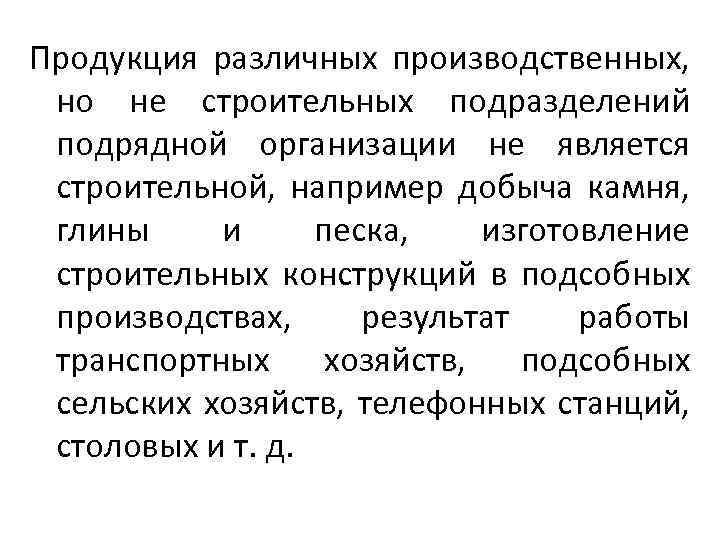 Продукция различных производственных, но не строительных подразделений подрядной организации не является строительной, например добыча камня, глины и песка, изготовление строительных конструкций в подсобных производствах, результат работы транспортных хозяйств, подсобных сельских хозяйств, телефонных станций, столовых и т. д.